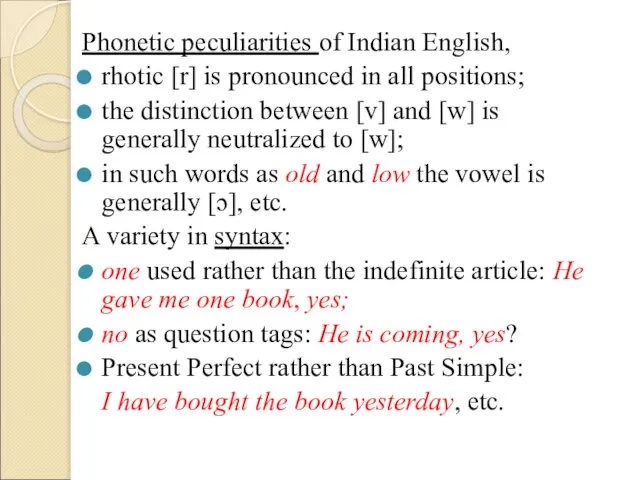 Phonetic peculiarities of Indian English,
rhotic [r] is pronounced in all positions;
the distinction between [v] and [w] is generally neutralized to [w];
in such words as old and low the vowel is generally [ɔ], etc.
A variety in syntax:
one used rather than the indefinite article: He gave me one book, yes;
no as question tags: He is coming, yes?
Present Perfect rather than Past Simple: I have bought the book yesterday, etc.